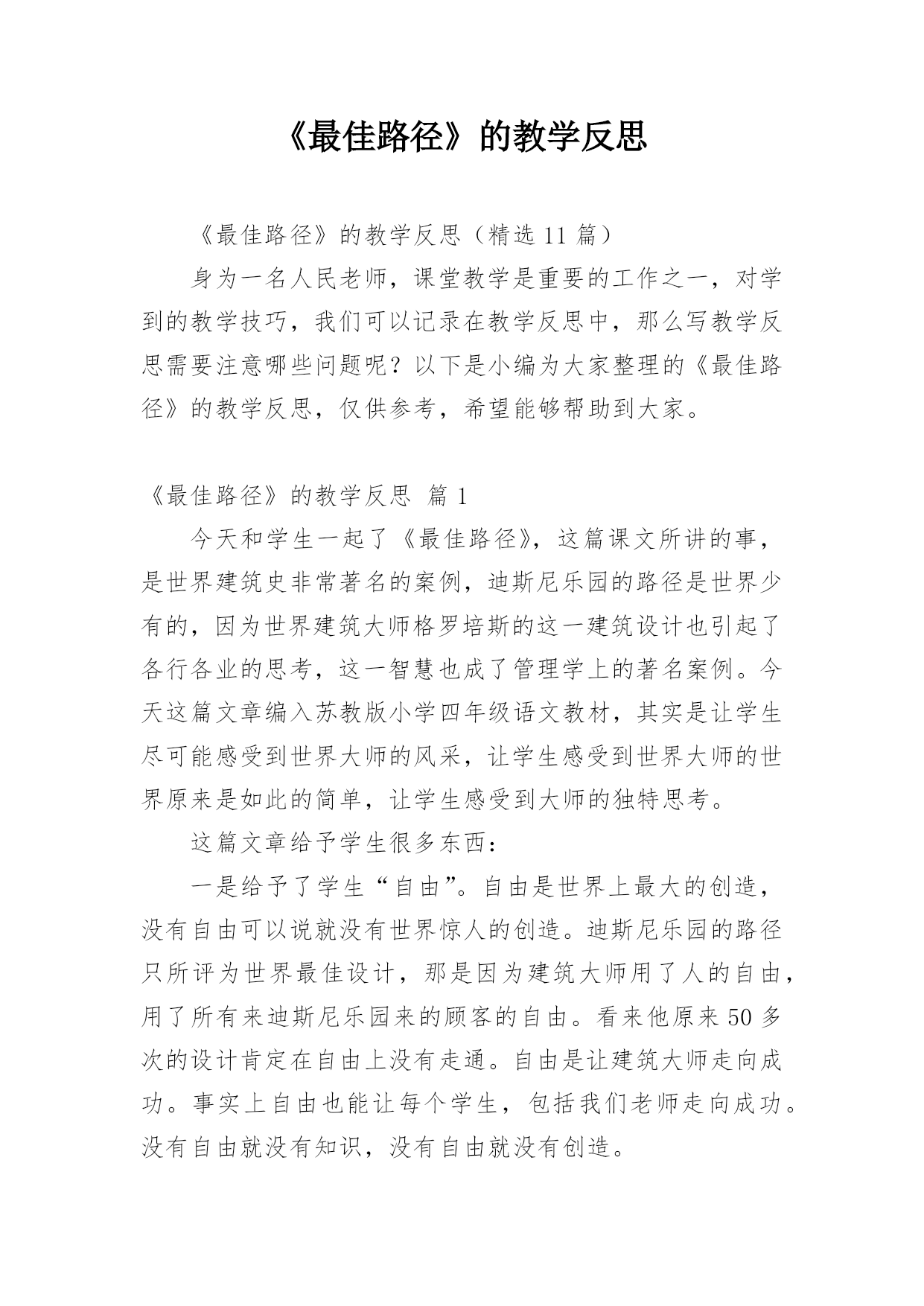 《最佳路径》的教学反思

《最佳路径》的教学反思（精选 11 篇）

身为一名人民老师，课堂教学是重要的工作之一，对学到的教学技巧，我们可以记录在教学反思中，那么写教学反思需要注意哪些问题呢？以下是小编为大家整理的《最佳路径》的教学反思，仅供参考，希望能够帮助到大家。

《最佳路径》的教学反思 篇 1

今天和学生一起了《最佳路径》，这篇课文所讲的事，是世界建筑史非常著名的案例，迪斯尼乐园的路径是世界少有的，因为世界建筑大师格罗培斯的这一建筑设计也引起了各行各业的思考，这一智慧也成了管理学上的著名案例。今天这篇文章编入苏教版小学四年级语文教材，其实是让学生尽可能感受到世界大师的风采，让学生感受到世界大师的世界原来是如此的简单，让学生感受到大师的独特思考。

这篇文章给予学生很多东西：

一是给予了学生“自由”。自由是世界上最大的创造，没有自由可以说就没有世界惊人的创造。迪斯尼乐园的路径只所评为世界最佳设计，那是因为建筑大师用了人的自由，用了所有来迪斯尼乐园来的顾客的自由。看来他原来 50 多次的设计肯定在自由上没有走通。自由是让建筑大师走向成功。事实上自由也能让每个学生，包括我们老师走向成功。没有自由就没有知识，没有自由就没有创造。